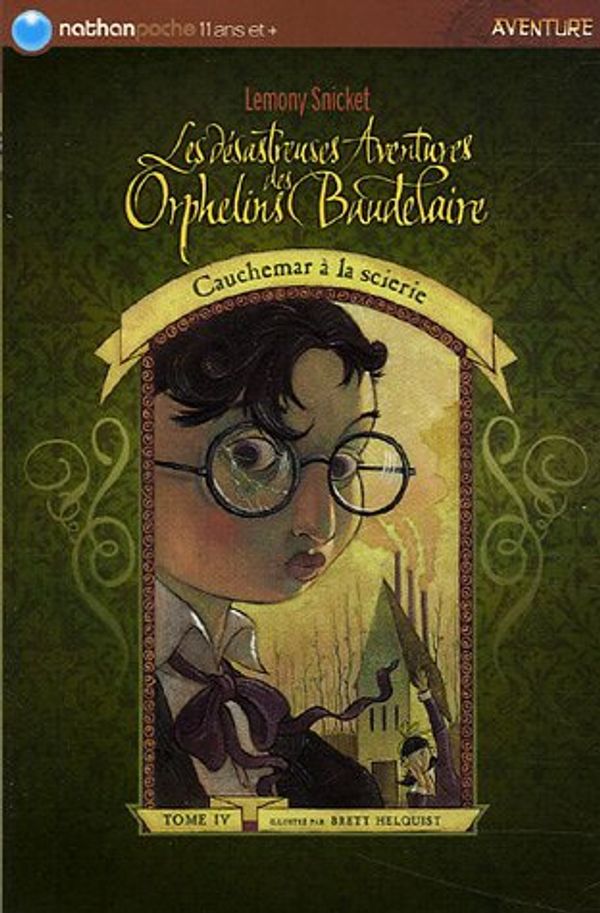 nathanpoche 11 ans et +
AVENTURE

Lemony Snicket

Les désastreuses Aventures des Orphelins Baudelaire

Cauchemar à la scierie

TOME IV
ILLUSTRÉ PAR BRETT HELQUIST